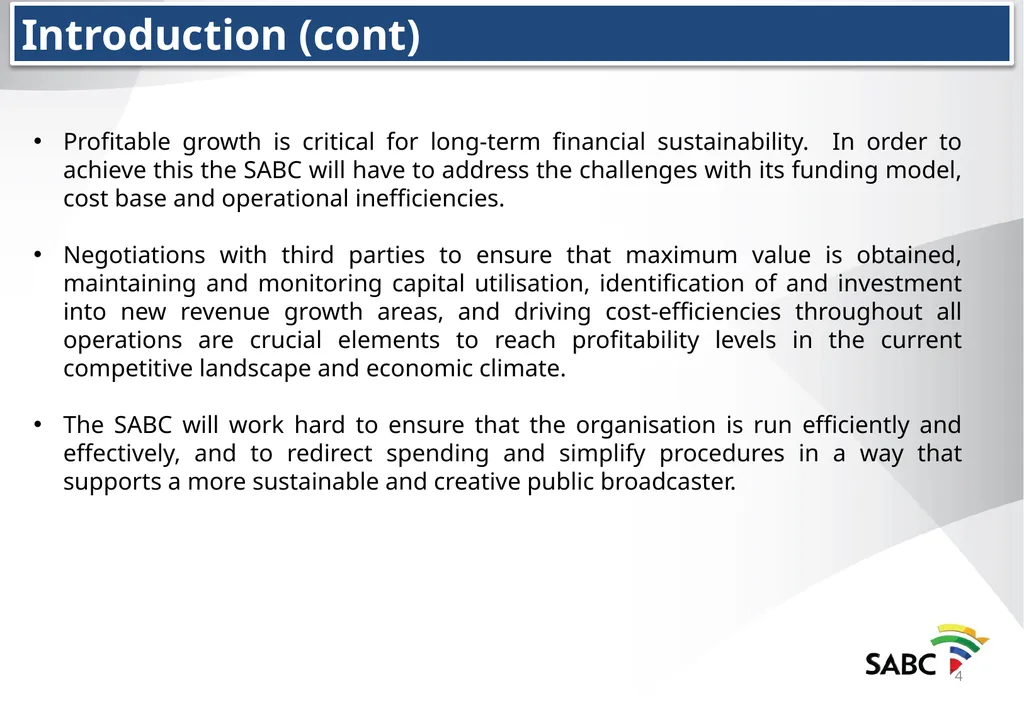 Introduction (cont)

• Profitable growth is critical for long-term financial sustainability. In order to achieve this the SABC will have to address the challenges with its funding model, cost base and operational inefficiencies.

• Negotiations with third parties to ensure that maximum value is obtained, maintaining and monitoring capital utilisation, identification of and investment into new revenue growth areas, and driving cost-efficiencies throughout all operations are crucial elements to reach profitability levels in the current competitive landscape and economic climate.

• The SABC will work hard to ensure that the organisation is run efficiently and effectively, and to redirect spending and simplify procedures in a way that supports a more sustainable and creative public broadcaster.

SABC

4